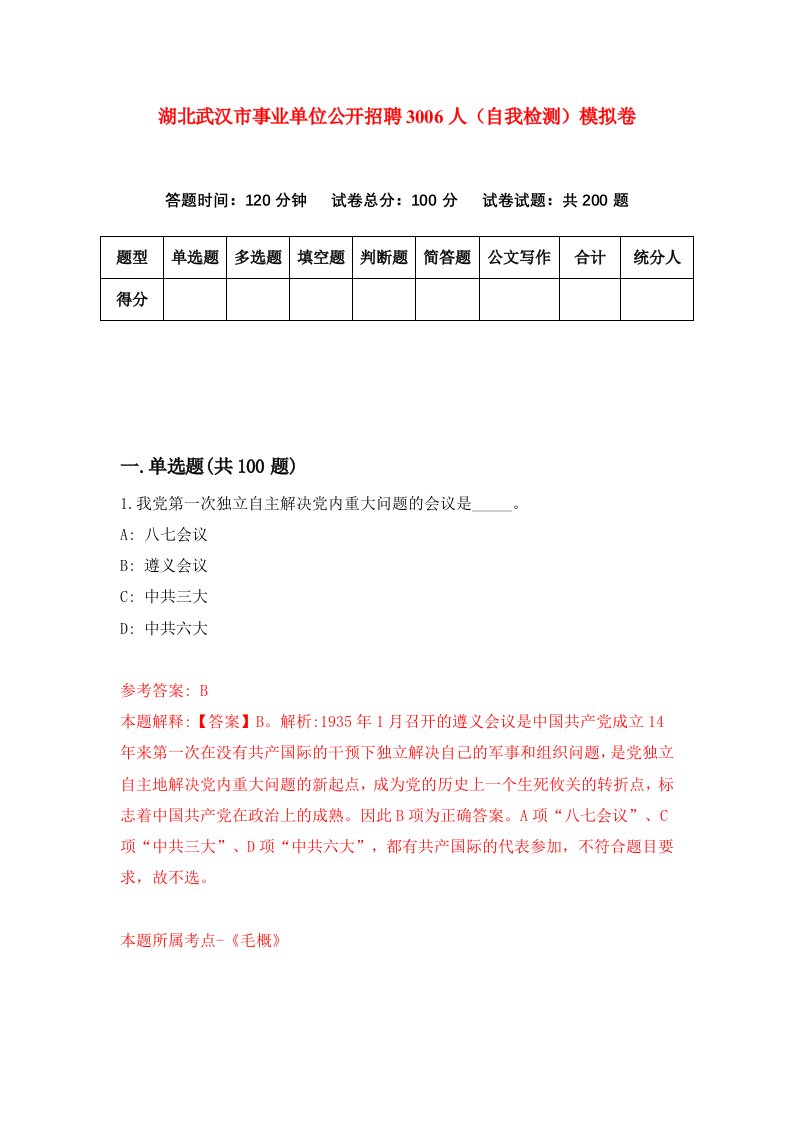 湖北武汉市事业单位公开招聘3006人（自我检测）模拟卷

答题时间：120分钟　试卷总分：100分　试卷试题：共200题

| 题型 | 单选题 | 多选题 | 填空题 | 判断题 | 简答题 | 公文写作 | 合计 | 统分人 |
|---|---|---|---|---|---|---|---|---|
| 得分 | | | | | | | | |

一.单选题(共100题)

1.我党第一次独立自主解决党内重大问题的会议是_____。

A: 八七会议

B: 遵义会议

C: 中共三大

D: 中共六大

参考答案: B

本题解释:【答案】B。解析:1935年1月召开的遵义会议是中国共产党成立14年来第一次在没有共产国际的干预下独立解决自己的军事和组织问题，是党独立自主地解决党内重大问题的新起点，成为党的历史上一个生死攸关的转折点，标志着中国共产党在政治上的成熟。因此B项为正确答案。A项“八七会议”、C项“中共三大”、D项“中共六大”，都有共产国际的代表参加，不符合题目要求，故不选。

本题所属考点-《毛概》